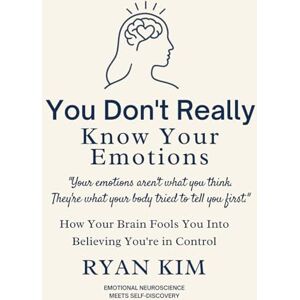 You Don't Really
Know Your
Emotions

"Your emotions aren't what you think.
They're what your body tried to tell you first."

How Your Brain Fools You Into
Believing You're in Control

RYAN KIM

EMOTIONAL NEUROSCIENCE
MEETS SELF-DISCOVERY